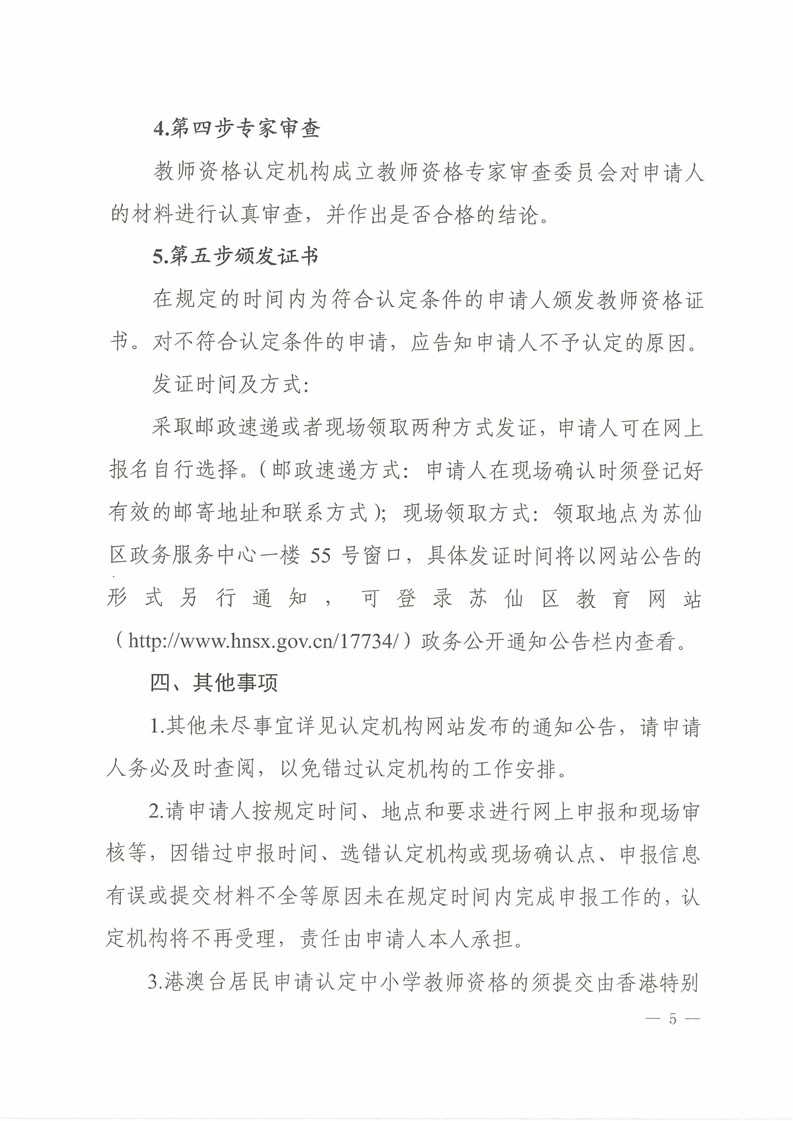 4.第四步专家审查

教师资格认定机构成立教师资格专家审查委员会对申请人的材料进行认真审查，并作出是否合格的结论。

5.第五步颁发证书

在规定的时间内为符合认定条件的申请人颁发教师资格证书。对不符合认定条件的申请，应告知申请人不予认定的原因。

发证时间及方式：

采取邮政速递或者现场领取两种方式发证，申请人可在网上报名自行选择。（邮政速递方式：申请人在现场确认时须登记好有效的邮寄地址和联系方式）；现场领取方式：领取地点为苏仙区政务服务中心一楼 55 号窗口，具体发证时间将以网站公告的形式另行通知，可登录苏仙区教育网站（http://www.hnsx.gov.cn/17734/）政务公开通知公告栏内查看。

四、其他事项

1.其他未尽事宜详见认定机构网站发布的通知公告，请申请人务必及时查阅，以免错过认定机构的工作安排。

2.请申请人按规定时间、地点和要求进行网上申报和现场审核等，因错过申报时间、选错认定机构或现场确认点、申报信息有误或提交材料不全等原因未在规定时间内完成申报工作的，认定机构将不再受理，责任由申请人本人承担。

3.港澳台居民申请认定中小学教师资格的须提交由香港特别

— 5 —